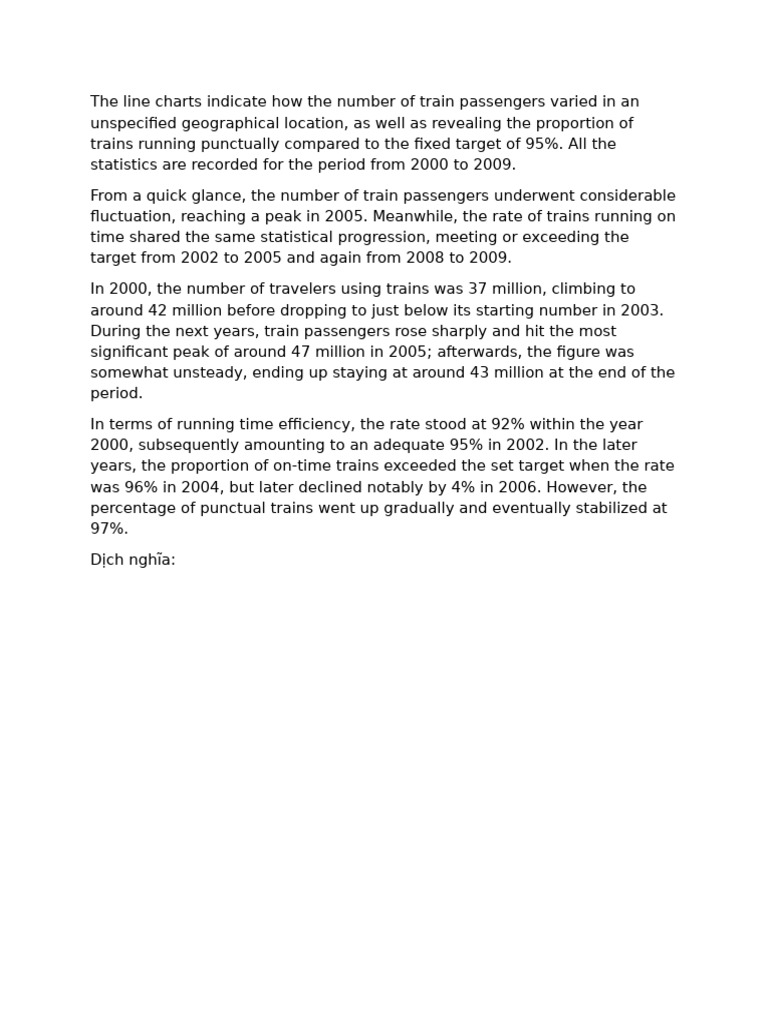 The line charts indicate how the number of train passengers varied in an unspecified geographical location, as well as revealing the proportion of trains running punctually compared to the fixed target of 95%. All the statistics are recorded for the period from 2000 to 2009.

From a quick glance, the number of train passengers underwent considerable fluctuation, reaching a peak in 2005. Meanwhile, the rate of trains running on time shared the same statistical progression, meeting or exceeding the target from 2002 to 2005 and again from 2008 to 2009.

In 2000, the number of travelers using trains was 37 million, climbing to around 42 million before dropping to just below its starting number in 2003. During the next years, train passengers rose sharply and hit the most significant peak of around 47 million in 2005; afterwards, the figure was somewhat unsteady, ending up staying at around 43 million at the end of the period.

In terms of running time efficiency, the rate stood at 92% within the year 2000, subsequently amounting to an adequate 95% in 2002. In the later years, the proportion of on-time trains exceeded the set target when the rate was 96% in 2004, but later declined notably by 4% in 2006. However, the percentage of punctual trains went up gradually and eventually stabilized at 97%.

Dịch nghĩa: